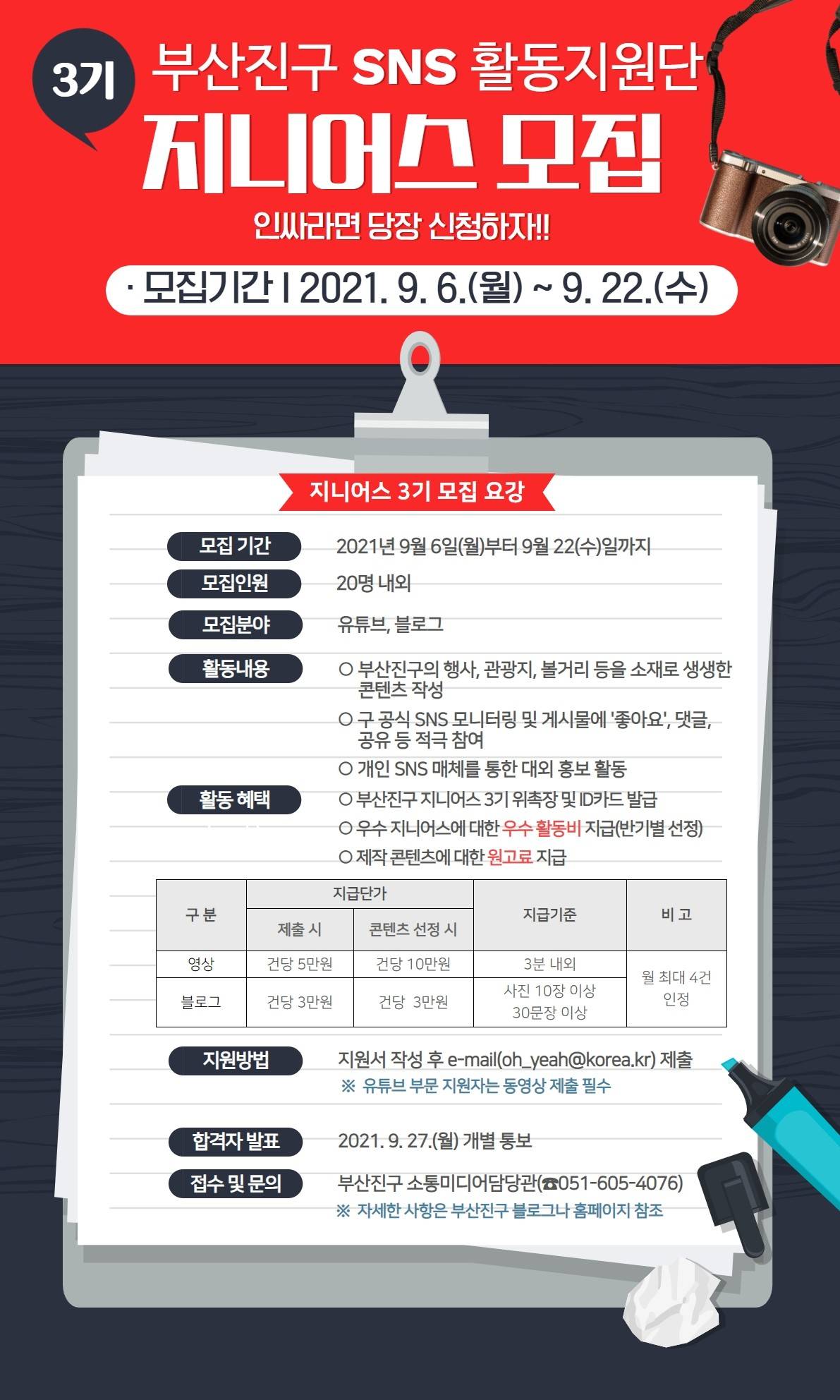 3기

부산진구 SNS 활동지원단

지니어스 모집

인싸라면 당장 신청하자!!

· 모집기간 I 2021. 9. 6.(월) ~ 9. 22.(수)

지니어스 3기 모집 요강

모집 기간
2021년 9월 6일(월)부터 9월 22(수)일까지

모집인원
20명 내외

모집분야
유튜브, 블로그

활동내용
○ 부산진구의 행사, 관광지, 볼거리 등을 소재로 생생한 콘텐츠 작성
○ 구 공식 SNS 모니터링 및 게시물에 '좋아요', 댓글, 공유 등 적극 참여
○ 개인 SNS 매체를 통한 대외 홍보 활동

활동 혜택
○ 부산진구 지니어스 3기 위촉장 및 ID카드 발급
○ 우수 지니어스에 대한 우수 활동비 지급(반기별 선정)
○ 제작 콘텐츠에 대한 원고료 지급

| 구 분 | 지급단가 |  | 지급기준 | 비 고 |
|---|---|---|---|---|
|  | 제출 시 | 콘텐츠 선정 시 |  |  |
| 영상 | 건당 5만원 | 건당 10만원 | 3분 내외 | 월 최대 4건 인정 |
| 블로그 | 건당 3만원 | 건당 3만원 | 사진 10장 이상 30문장 이상 |  |

지원방법
지원서 작성 후 e-mail(oh_yeah@korea.kr) 제출
※ 유튜브 부문 지원자는 동영상 제출 필수

합격자 발표
2021. 9. 27.(월) 개별 통보

접수 및 문의
부산진구 소통미디어담당관(☎051-605-4076)
※ 자세한 사항은 부산진구 블로그나 홈페이지 참조